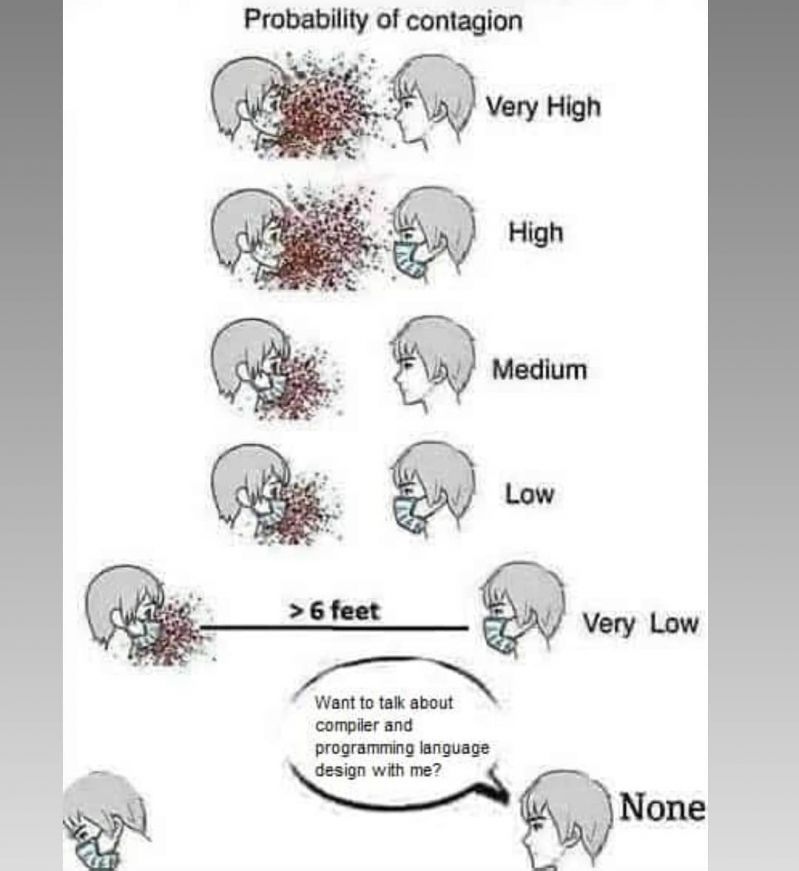 Probability of contagion

Very High

High

Medium

Low

> 6 feet

Very Low

Want to talk about compiler and programming language design with me?

None